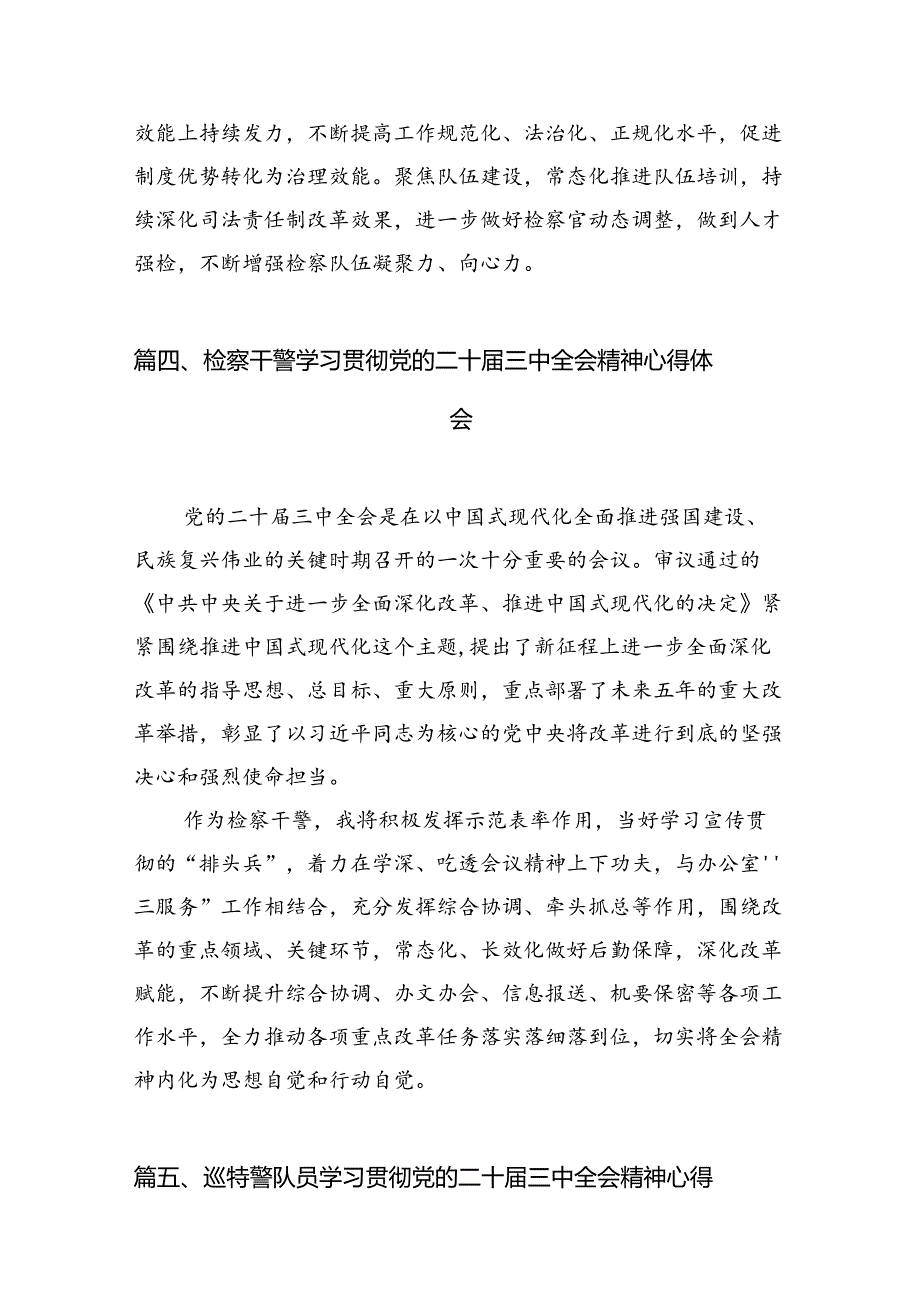 效能上持续发力，不断提高工作规范化、法治化、正规化水平，促进制度优势转化为治理效能。聚焦队伍建设，常态化推进队伍培训，持续深化司法责任制改革效果，进一步做好检察官动态调整，做到人才强检，不断增强检察队伍凝聚力、向心力。

篇四、检察干警学习贯彻党的二十届三中全会精神心得体会

党的二十届三中全会是在以中国式现代化全面推进强国建设、民族复兴伟业的关键时期召开的一次十分重要的会议。审议通过的《中共中央关于进一步全面深化改革、推进中国式现代化的决定》紧紧围绕推进中国式现代化这个主题，提出了新征程上进一步全面深化改革的指导思想、总目标、重大原则，重点部署了未来五年的重大改革举措，彰显了以习近平同志为核心的党中央将改革进行到底的坚强决心和强烈使命担当。

作为检察干警，我将积极发挥示范表率作用，当好学习宣传贯彻的“排头兵”，着力在学深、吃透会议精神上下功夫，与办公室''三服务”工作相结合，充分发挥综合协调、牵头抓总等作用，围绕改革的重点领域、关键环节，常态化、长效化做好后勤保障，深化改革赋能，不断提升综合协调、办文办会、信息报送、机要保密等各项工作水平，全力推动各项重点改革任务落实落细落到位，切实将全会精神内化为思想自觉和行动自觉。

篇五、巡特警队员学习贯彻党的二十届三中全会精神心得